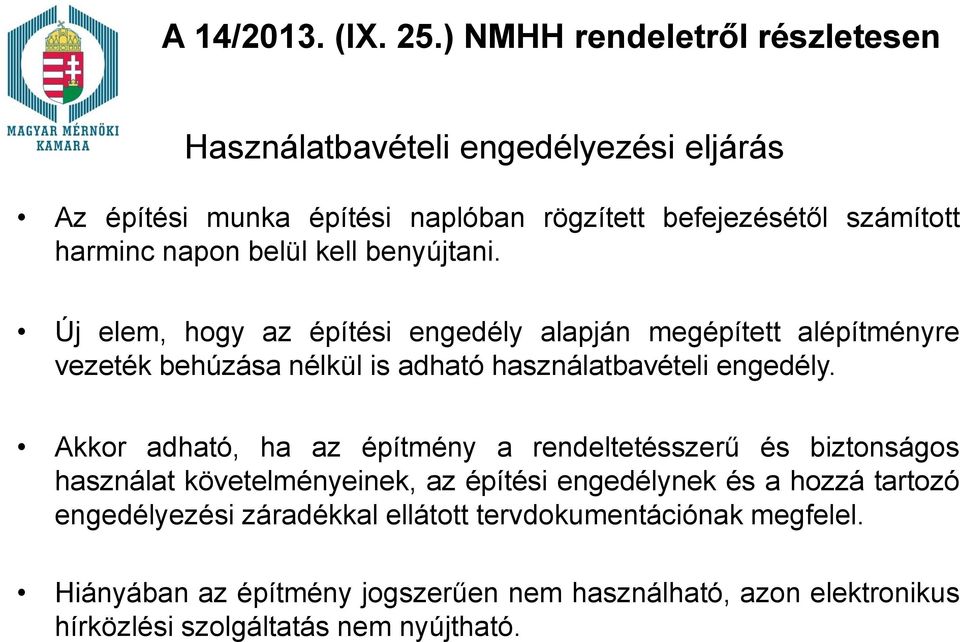 MAGYAR MÉRNÖKI KAMARA

A 14/2013. (IX. 25.) NMHH rendeletről részletesen

Használatbavételi engedélyezési eljárás

• Az építési munka építési naplóban rögzített befejezésétől számított harminc napon belül kell benyújtani.

• Új elem, hogy az építési engedély alapján megépített alépítményre vezeték behúzása nélkül is adható használatbavételi engedély.

• Akkor adható, ha az építmény a rendeltetésszerű és biztonságos használat követelményeinek, az építési engedélynek és a hozzá tartozó engedélyezési záradékkal ellátott tervdokumentációnak megfelel.

• Hiányában az építmény jogszerűen nem használható, azon elektronikus hírközlési szolgáltatás nem nyújtható.